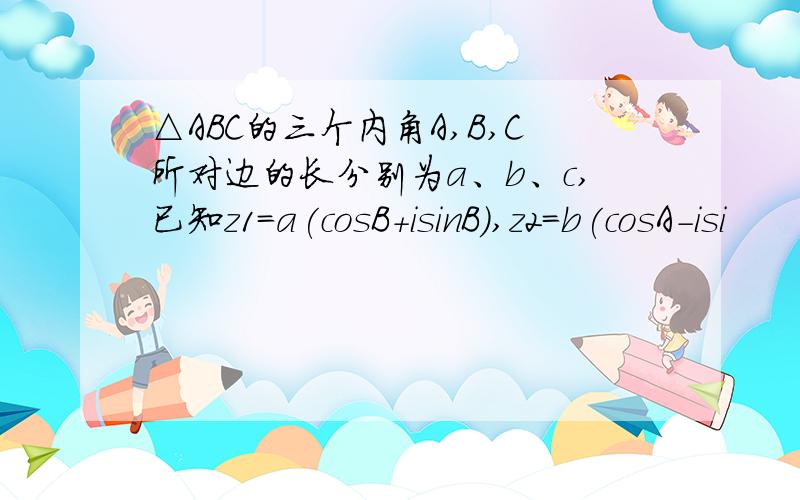 △ABC的三个内角A,B,C所对边的长分别为a、b、c,已知z1=a(cosB+isinB),z2=b(cosA-isi